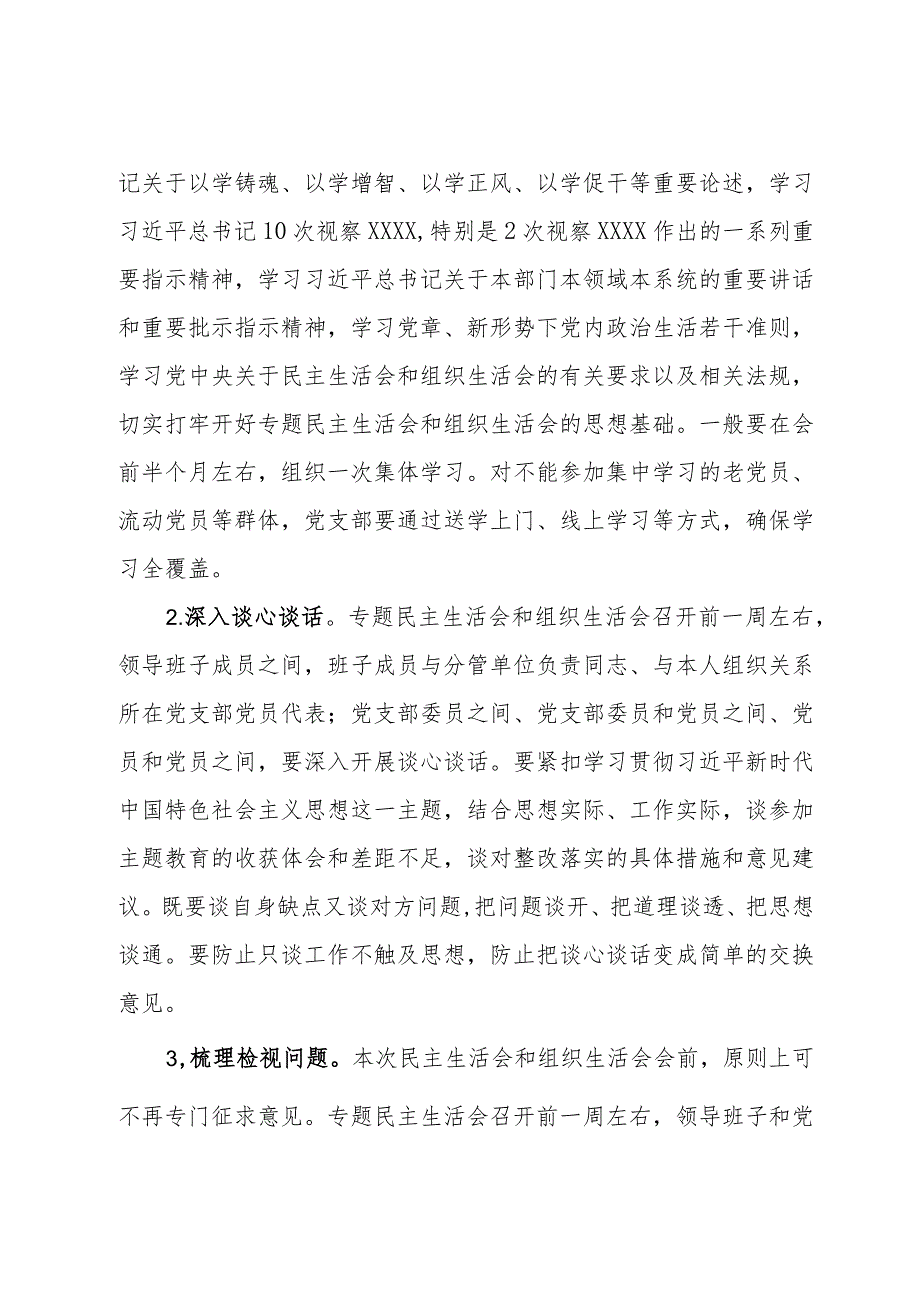 记关于以学铸魂、以学增智、以学正风、以学促干等重要论述，学习习近平总书记10次视察XXXX,特别是2次视察XXXX作出的一系列重要指示精神，学习习近平总书记关于本部门本领域本系统的重要讲话和重要批示指示精神，学习党章、新形势下党内政治生活若干准则，学习党中央关于民主生活会和组织生活会的有关要求以及相关法规，切实打牢开好专题民主生活会和组织生活会的思想基础。一般要在会前半个月左右，组织一次集体学习。对不能参加集中学习的老党员、流动党员等群体，党支部要通过送学上门、线上学习等方式，确保学习全覆盖。

2.深入谈心谈话。专题民主生活会和组织生活会召开前一周左右，领导班子成员之间，班子成员与分管单位负责同志、与本人组织关系所在党支部党员代表；党支部委员之间、党支部委员和党员之间、党员和党员之间，要深入开展谈心谈话。要紧扣学习贯彻习近平新时代中国特色社会主义思想这一主题，结合思想实际、工作实际，谈参加主题教育的收获体会和差距不足，谈对整改落实的具体措施和意见建议。既要谈自身缺点又谈对方问题,把问题谈开、把道理谈透、把思想谈通。要防止只谈工作不触及思想，防止把谈心谈话变成简单的交换意见。

3,梳理检视问题。本次民主生活会和组织生活会会前，原则上可不再专门征求意见。专题民主生活会召开前一周左右，领导班子和党